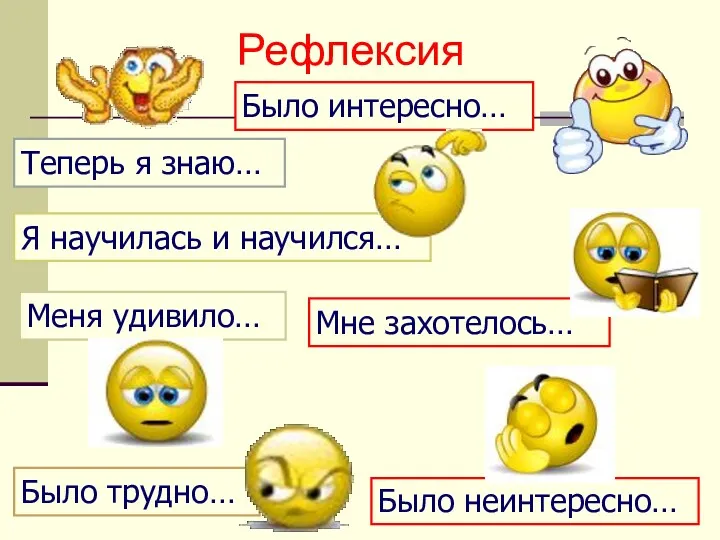 Рефлексия

Было интересно…

Теперь я знаю…

Я научилась и научился…

Меня удивило…

Мне захотелось…

Было трудно…

Было неинтересно…